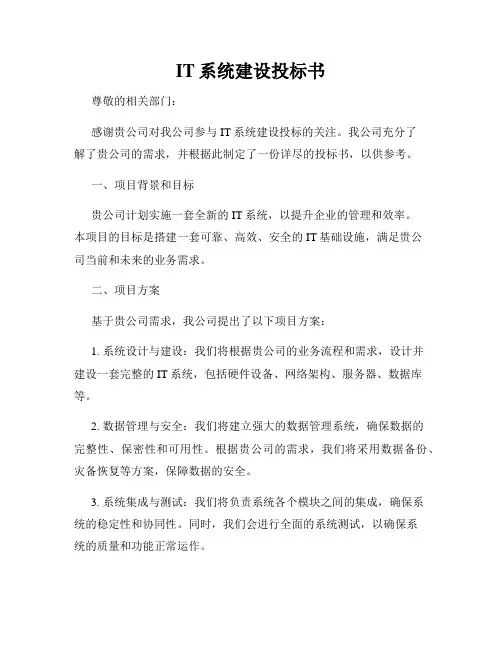 IT 系统建设投标书

尊敬的相关部门：

感谢贵公司对我公司参与 IT 系统建设投标的关注。我公司充分了解了贵公司的需求，并根据此制定了一份详尽的投标书，以供参考。

一、项目背景和目标

贵公司计划实施一套全新的 IT 系统，以提升企业的管理和效率。本项目的目标是搭建一套可靠、高效、安全的 IT 基础设施，满足贵公司当前和未来的业务需求。

二、项目方案

基于贵公司需求，我公司提出了以下项目方案：

1. 系统设计与建设：我们将根据贵公司的业务流程和需求，设计并建设一套完整的 IT 系统，包括硬件设备、网络架构、服务器、数据库等。

2. 数据管理与安全：我们将建立强大的数据管理系统，确保数据的完整性、保密性和可用性。根据贵公司的需求，我们将采用数据备份、灾备恢复等方案，保障数据的安全。

3. 系统集成与测试：我们将负责系统各个模块之间的集成，确保系统的稳定性和协同性。同时，我们会进行全面的系统测试，以确保系统的质量和功能正常运作。